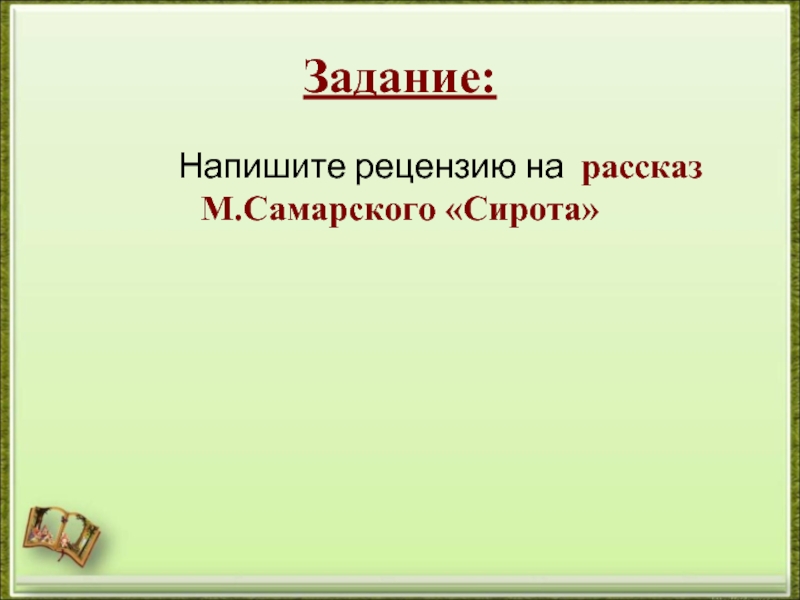 Задание:

Напишите рецензию на рассказ М.Самарского «Сирота»